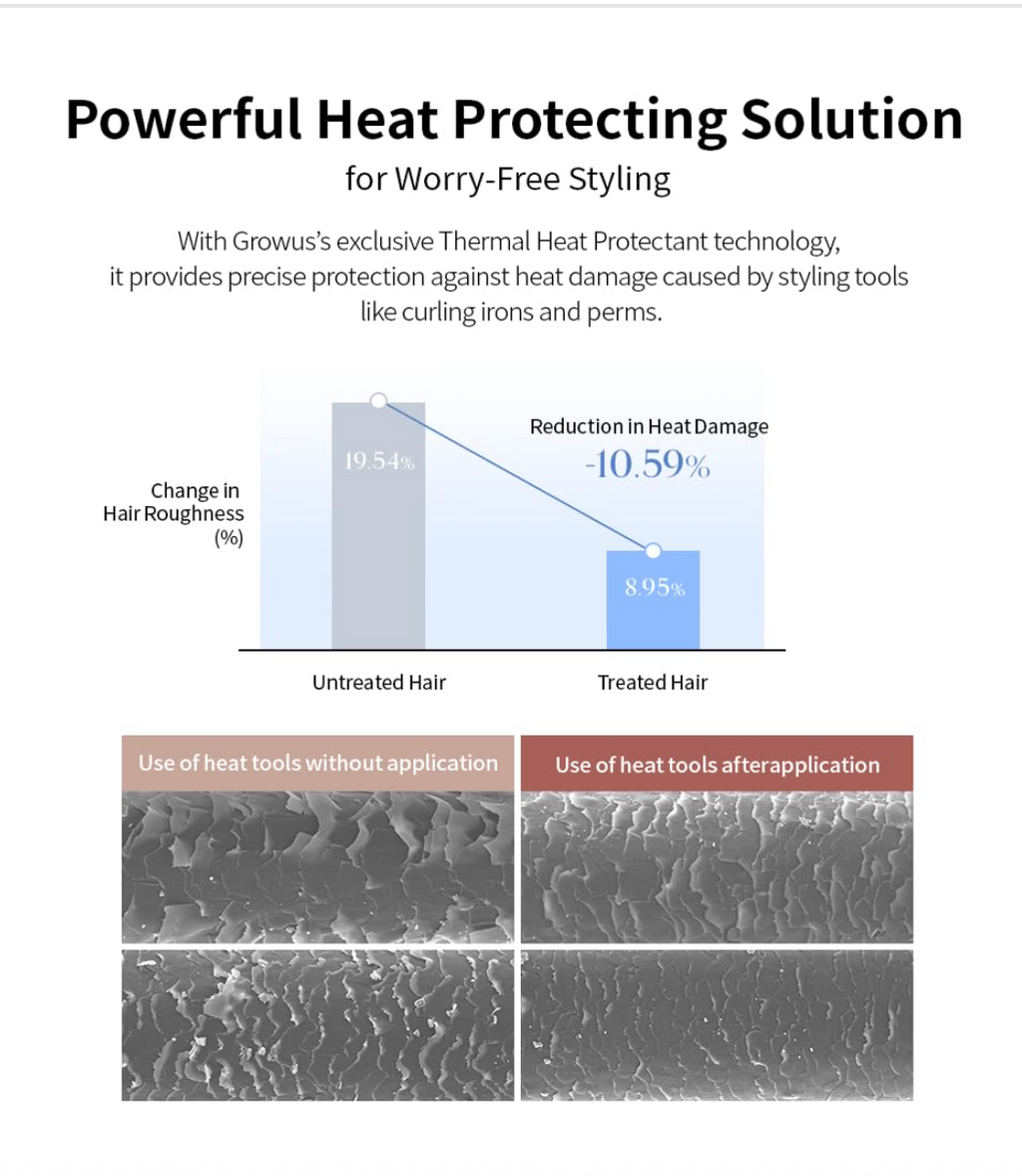 Powerful Heat Protecting Solution

for Worry-Free Styling

With Growus's exclusive Thermal Heat Protectant technology, it provides precise protection against heat damage caused by styling tools like curling irons and perms.

Change in Hair Roughness (%)

19.54%

Reduction in Heat Damage
-10.59%

8.95%

Untreated Hair

Treated Hair

Use of heat tools without application

Use of heat tools afterapplication